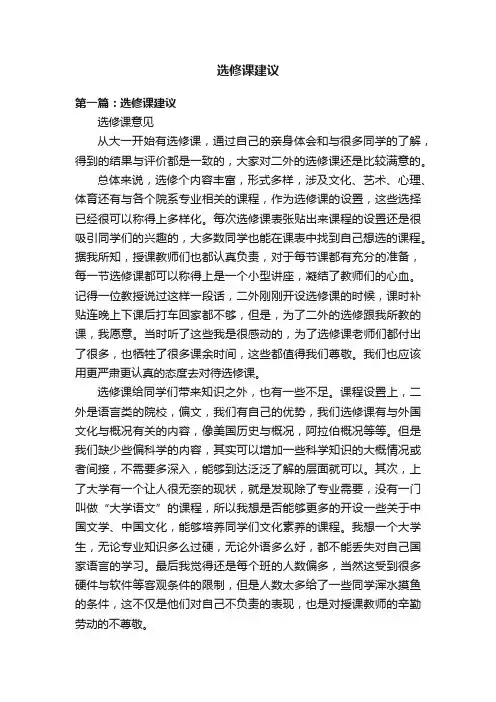 选修课建议

第一篇：选修课建议

选修课意见

从大一开始有选修课，通过自己的亲身体会和与很多同学的了解，得到的结果与评价都是一致的，大家对二外的选修课还是比较满意的。

总体来说，选修个内容丰富，形式多样，涉及文化、艺术、心理、体育还有与各个院系专业相关的课程，作为选修课的设置，这些选择已经很可以称得上多样化。每次选修课表张贴出来课程的设置还是很吸引同学们的兴趣的，大多数同学也能在课表中找到自己想选的课程。据我所知，授课教师们也都认真负责，对于每节课都有充分的准备，每一节选修课都可以称得上是一个小型讲座，凝结了教师们的心血。记得一位教授说过这样一段话，二外刚刚开设选修课的时候，课时补贴连晚上下课后打车回家都不够，但是，为了二外的选修跟我所教的课，我愿意。当时听了这些我是很感动的，为了选修课老师们都付出了很多，也牺牲了很多课余时间，这些都值得我们尊敬。我们也应该用更严肃更认真的态度去对待选修课。

选修课给同学们带来知识之外，也有一些不足。课程设置上，二外是语言类的院校，偏文，我们有自己的优势，我们选修课有与外国文化与概况有关的内容，像美国历史与概况，阿拉伯概况等等。但是我们缺少些偏科学的内容，其实可以增加一些科学知识的大概情况或者间接，不需要多深入，能够到达泛泛了解的层面就可以。其次，上了大学有一个让人很无奈的现状，就是发现除了专业需要，没有一门叫做“大学语文”的课程，所以我想是否能够更多的开设一些关于中国文学、中国文化，能够培养同学们文化素养的课程。我想一个大学生，无论专业知识多么过硬，无论外语多么好，都不能丢失对自己国家语言的学习。最后我觉得还是每个班的人数偏多，当然这受到很多硬件与软件等客观条件的限制，但是人数太多给了一些同学浑水摸鱼的条件，这不仅是他们对自己不负责的表现，也是对授课教师的辛勤劳动的不尊敬。